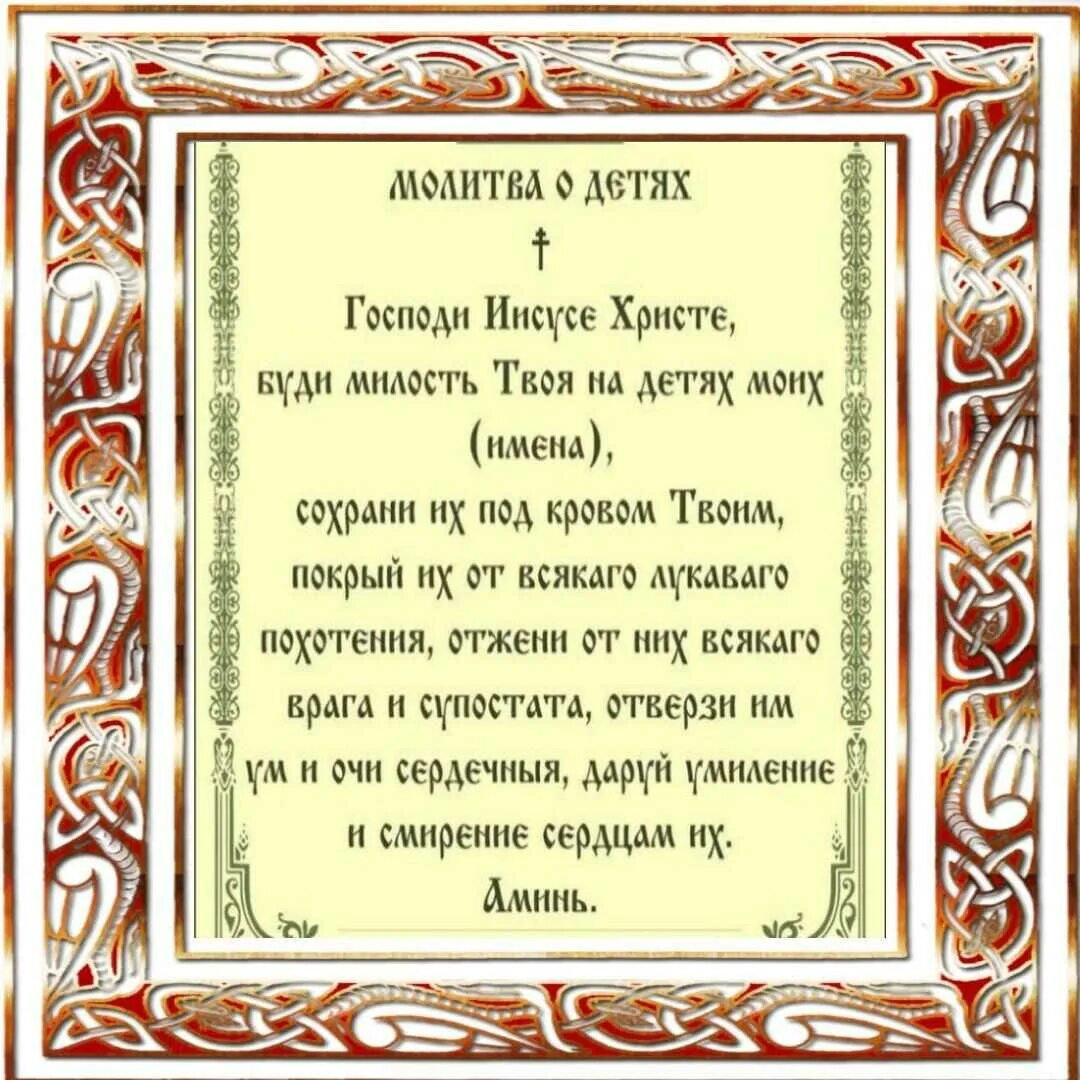 МОЛИТВА О ДЕТЯХ

†

Господи Иисусе Христе, буди милость Твоя на детях моих (имена), сохрани их под кровом Твоим, покрый их от всякаго лукаваго похотения, отжени от них всякаго врага и супостата, отверзи им ум и очи сердечныя, даруй умиление и смирение сердцам их.

Аминь.